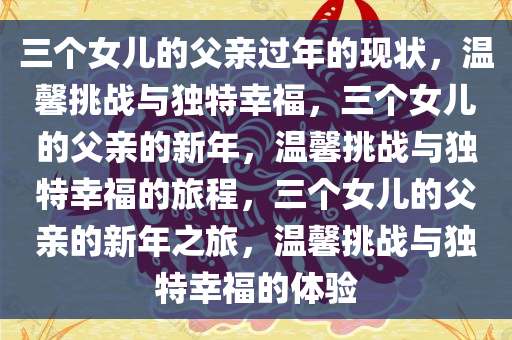 三个女儿的父亲过年的现状，温馨挑战与独特幸福，三个女儿的父亲的新年，温馨挑战与独特幸福的旅程，三个女儿的父亲的新年之旅，温馨挑战与独特幸福的体验